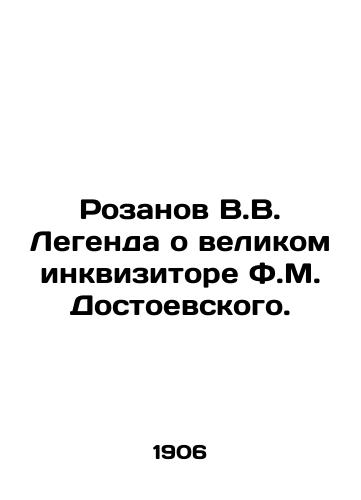 Розанов В.В. Легенда о великом инквизиторе Ф.М. Достоевского.

1906